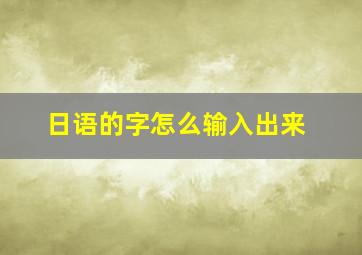 日语的字怎么输入出来